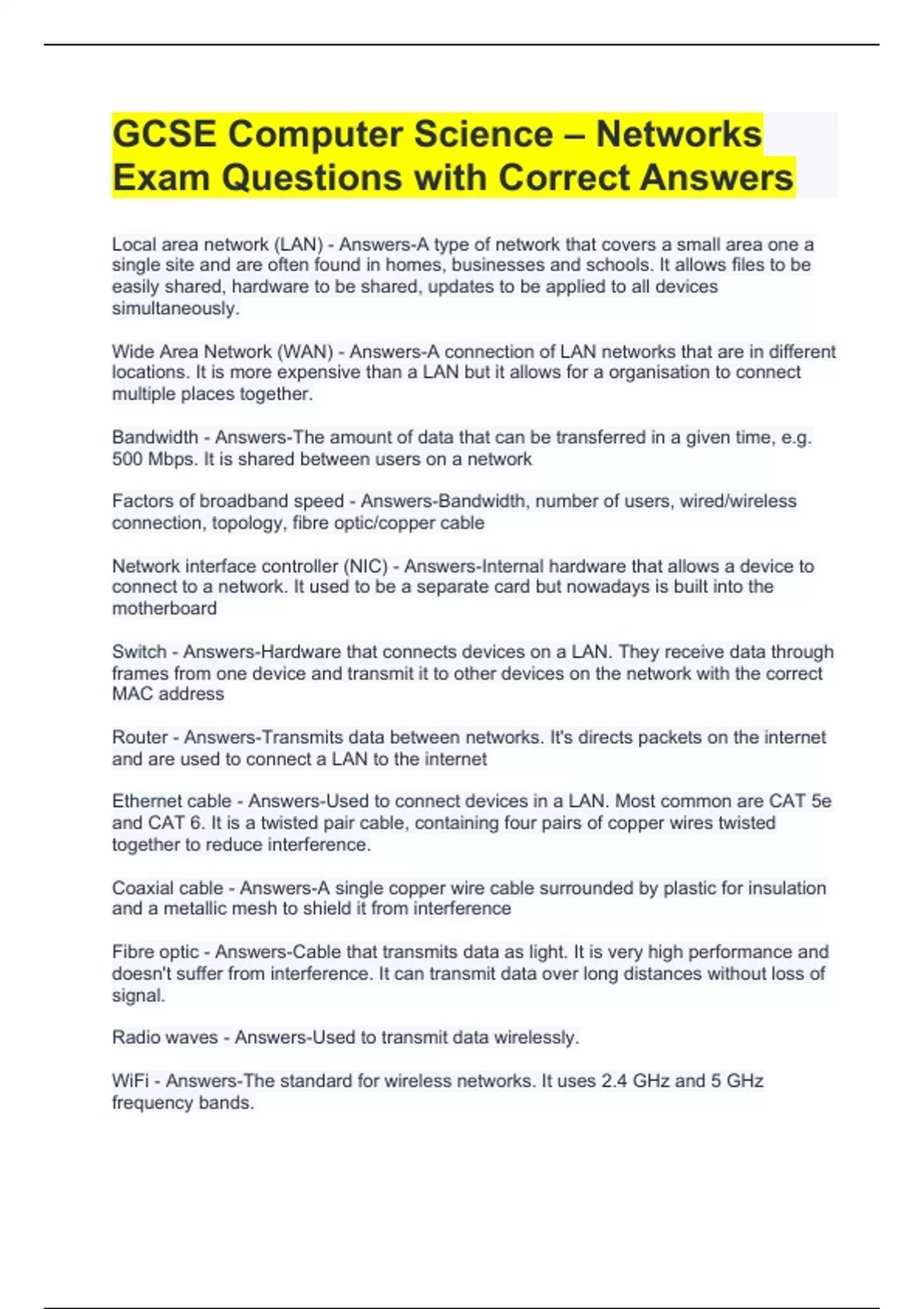 GCSE Computer Science – Networks Exam Questions with Correct Answers

Local area network (LAN) - Answers-A type of network that covers a small area one a single site and are often found in homes, businesses and schools. It allows files to be easily shared, hardware to be shared, updates to be applied to all devices simultaneously.

Wide Area Network (WAN) - Answers-A connection of LAN networks that are in different locations. It is more expensive than a LAN but it allows for a organisation to connect multiple places together.

Bandwidth - Answers-The amount of data that can be transferred in a given time, e.g. 500 Mbps. It is shared between users on a network

Factors of broadband speed - Answers-Bandwidth, number of users, wired/wireless connection, topology, fibre optic/copper cable

Network interface controller (NIC) - Answers-Internal hardware that allows a device to connect to a network. It used to be a separate card but nowadays is built into the motherboard

Switch - Answers-Hardware that connects devices on a LAN. They receive data through frames from one device and transmit it to other devices on the network with the correct MAC address

Router - Answers-Transmits data between networks. It's directs packets on the internet and are used to connect a LAN to the internet

Ethernet cable - Answers-Used to connect devices in a LAN. Most common are CAT 5e and CAT 6. It is a twisted pair cable, containing four pairs of copper wires twisted together to reduce interference.

Coaxial cable - Answers-A single copper wire cable surrounded by plastic for insulation and a metallic mesh to shield it from interference

Fibre optic - Answers-Cable that transmits data as light. It is very high performance and doesn't suffer from interference. It can transmit data over long distances without loss of signal.

Radio waves - Answers-Used to transmit data wirelessly.

WiFi - Answers-The standard for wireless networks. It uses 2.4 GHz and 5 GHz frequency bands.